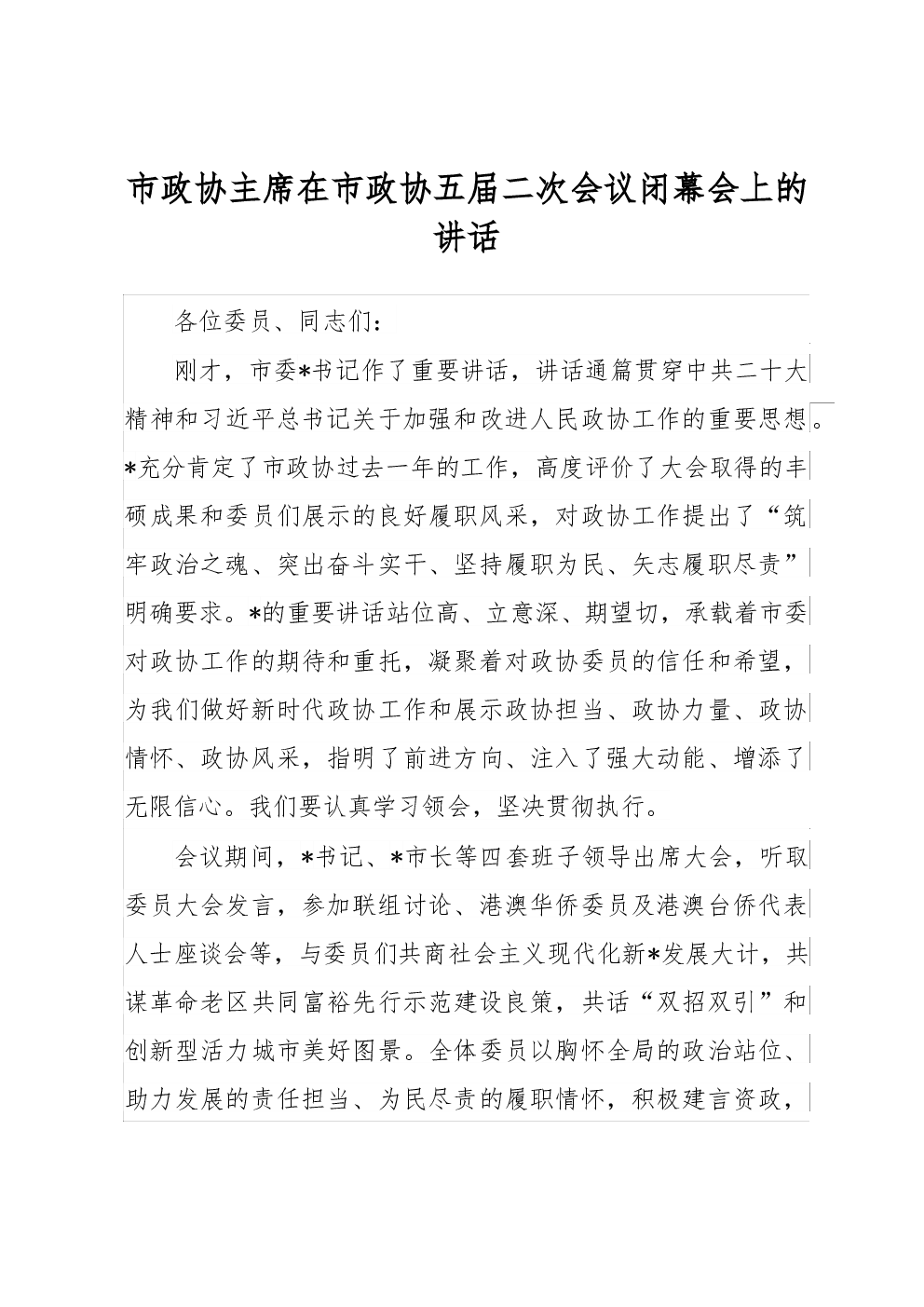 市政协主席在市政协五届二次会议闭幕会上的讲话

各位委员、同志们：

刚才，市委*书记作了重要讲话，讲话通篇贯穿中共二十大精神和习近平总书记关于加强和改进人民政协工作的重要思想。*充分肯定了市政协过去一年的工作，高度评价了大会取得的丰硕成果和委员们展示的良好履职风采，对政协工作提出了“筑牢政治之魂、突出奋斗实干、坚持履职为民、矢志履职尽责”明确要求。*的重要讲话站位高、立意深、期望切，承载着市委对政协工作的期待和重托，凝聚着对政协委员的信任和希望，为我们做好新时代政协工作和展示政协担当、政协力量、政协情怀、政协风采，指明了前进方向、注入了强大动能、增添了无限信心。我们要认真学习领会，坚决贯彻执行。

会议期间，*书记、*市长等四套班子领导出席大会，听取委员大会发言，参加联组讨论、港澳华侨委员及港澳台侨代表人士座谈会等，与委员们共商社会主义现代化新*发展大计，共谋革命老区共同富裕先行示范建设良策，共话“双招双引”和创新型活力城市美好图景。全体委员以胸怀全局的政治站位、助力发展的责任担当、为民尽责的履职情怀，积极建言资政，